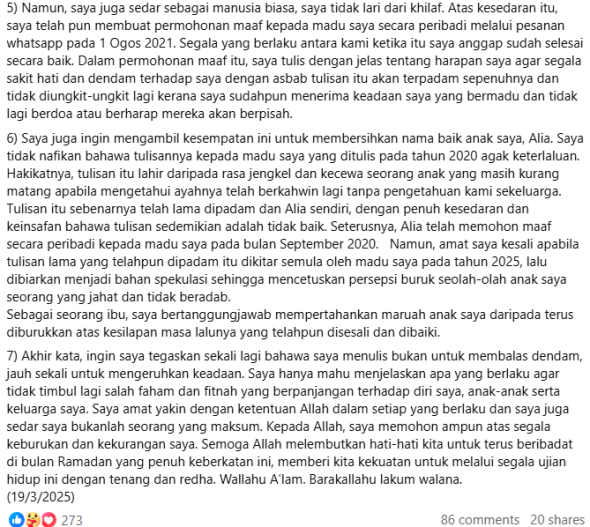 5) Namun, saya juga sedar sebagai manusia biasa, saya tidak lari dari khilaf. Atas kesedaran itu, saya telah pun membuat permohonan maaf kepada madu saya secara peribadi melalui pesanan whatsapp pada 1 Ogos 2021. Segala yang berlaku antara kami ketika itu saya anggap sudah selesai secara baik. Dalam permohonan maaf itu, saya tulis dengan jelas tentang harapan saya agar segala sakit hati dan dendam terhadap saya dengan asbab tulisan itu akan terpadam sepenuhnya dan tidak diungkit-ungkit lagi kerana saya sudahpun menerima keadaan saya yang bermadu dan tidak lagi berdoa atau berharap mereka akan berpisah.

6) Saya juga ingin mengambil kesempatan ini untuk membersihkan nama baik anak saya, Alia. Saya tidak nafikan bahawa tulisannya kepada madu saya yang ditulis pada tahun 2020 agak keterlaluan. Hakikatnya, tulisan itu lahir daripada rasa jengkel dan kecewa seorang anak yang masih kurang matang apabila mengetahui ayahnya telah berkahwin lagi tanpa pengetahuan kami sekeluarga. Tulisan itu sebenarnya telah lama dipadam dan Alia sendiri, dengan penuh kesedaran dan keinsafan bahawa tulisan sedemikian adalah tidak baik. Seterusnya, Alia telah memohon maaf secara peribadi kepada madu saya pada bulan September 2020. Namun, amat saya kesali apabila tulisan lama yang telahpun dipadam itu dikitar semula oleh madu saya pada tahun 2025, lalu dibiarkan menjadi bahan spekulasi sehingga mencetuskan persepsi buruk seolah-olah anak saya seorang yang jahat dan tidak beradab.
Sebagai seorang ibu, saya bertanggungjawab mempertahankan maruah anak saya daripada terus diburukkan atas kesilapan masa lalunya yang telahpun disesali dan dibaiki.

7) Akhir kata, ingin saya tegaskan sekali lagi bahawa saya menulis bukan untuk membalas dendam, jauh sekali untuk mengeruhkan keadaan. Saya hanya mahu menjelaskan apa yang berlaku agar tidak timbul lagi salah faham dan fitnah yang berpanjangan terhadap diri saya, anak-anak serta keluarga saya. Saya amat yakin dengan ketentuan Allah dalam setiap yang berlaku dan saya juga sedar saya bukanlah seorang yang maksum. Kepada Allah, saya memohon ampun atas segala keburukan dan kekurangan saya. Semoga Allah melembutkan hati-hati kita untuk terus beribadat di bulan Ramadan yang penuh keberkatan ini, memberi kita kekuatan untuk melalui segala ujian hidup ini dengan tenang dan redha. Wallahu A'lam. Barakallahu lakum walana.
(19/3/2025)

273 86 comments 20 shares